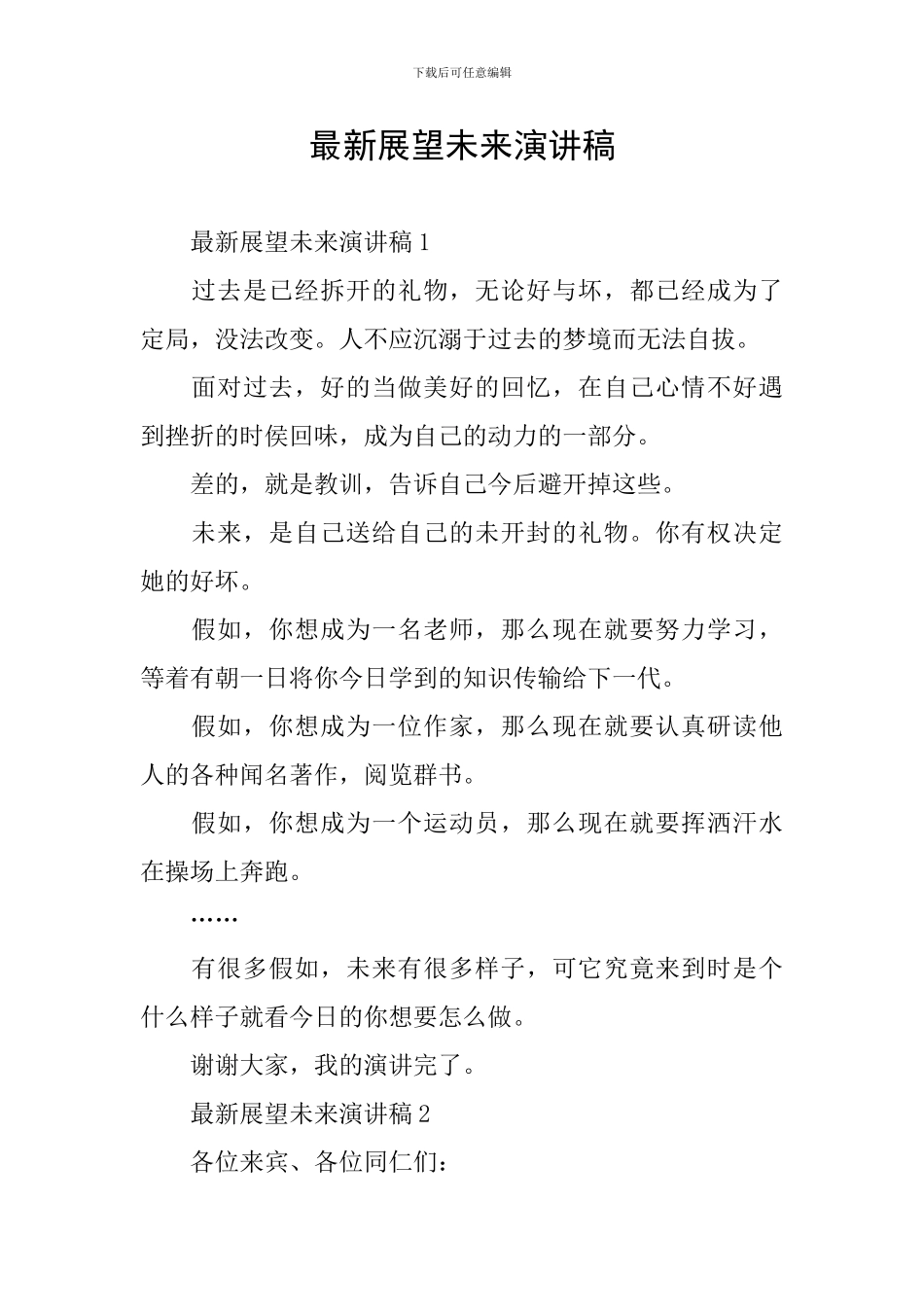 下载后可任意编辑

最新展望未来演讲稿

最新展望未来演讲稿 1

过去是已经拆开的礼物，无论好与坏，都已经成为了定局，没法改变。人不应沉溺于过去的梦境而无法自拔。

面对过去，好的当做美好的回忆，在自己心情不好遇到挫折的时侯回味，成为自己的动力的一部分。

差的，就是教训，告诉自己今后避开掉这些。

未来，是自己送给自己的未开封的礼物。你有权决定她的好坏。

假如，你想成为一名老师，那么现在就要努力学习，等着有朝一日将你今日学到的知识传输给下一代。

假如，你想成为一位作家，那么现在就要认真研读他人的各种闻名著作，阅览群书。

假如，你想成为一个运动员，那么现在就要挥洒汗水在操场上奔跑。

……

有很多假如，未来有很多样子，可它究竟来到时是个什么样子就看今日的你想要怎么做。

谢谢大家，我的演讲完了。

最新展望未来演讲稿 2

各位来宾、各位同仁们：